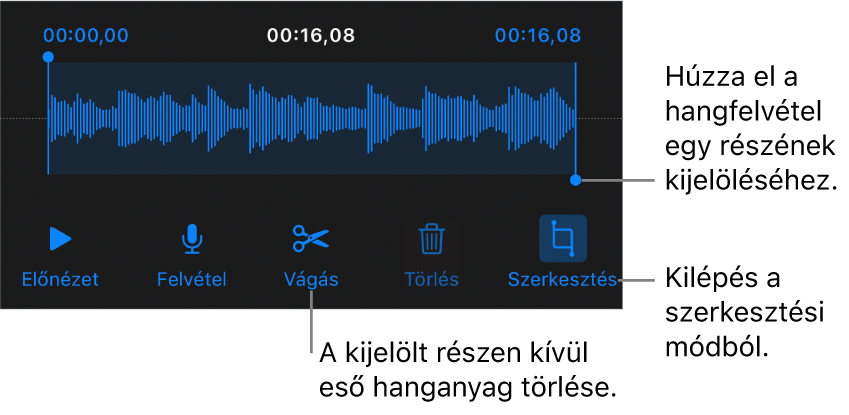 00:00,00
00:16,08
00:16,08

Húzza el a hangfelvétel egy részének kijelöléséhez.

Előnézet
Felvétel
Vágás
Törlés
Szerkesztés

Kilépés a szerkesztési módból.

A kijelölt részen kívül eső hanganyag törlése.